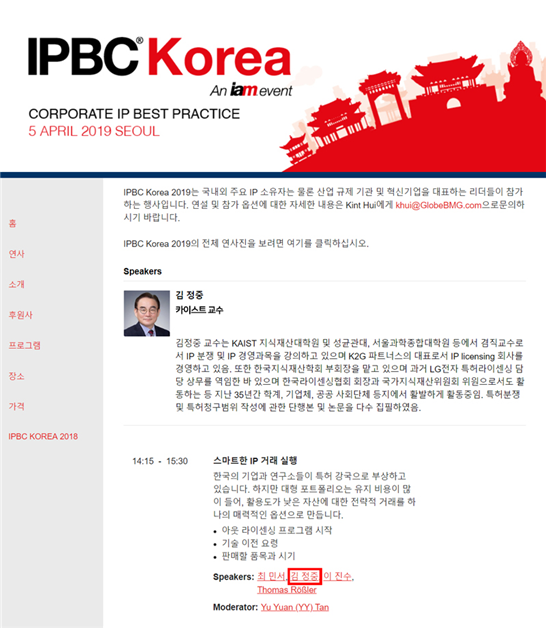 IPBC® Korea
An iam event

CORPORATE IP BEST PRACTICE
5 APRIL 2019 SEOUL

홈

연사

소개

후원사

프로그램

장소

가격

IPBC KOREA 2018

IPBC Korea 2019는 국내외 주요 IP 소유자는 물론 산업 규제 기관 및 혁신기업을 대표하는 리더들이 참가하는 행사입니다. 연설 및 참가 옵션에 대한 자세한 내용은 Kint Hui에게 khui@GlobeBMG.com으로문의하시기 바랍니다.

IPBC Korea 2019의 전체 연사진을 보려면 여기를 클릭하십시오.

Speakers

김 정중
카이스트 교수

김정중 교수는 KAIST 지식재산대학원 및 성균관대, 서울과학종합대학원 등에서 겸직교수로서 IP 분쟁 및 IP 경영과목을 강의하고 있으며 K2G 파트너스의 대표로서 IP licensing 회사를 경영하고 있음. 또한 한국지식재산학회 부회장을 맡고 있으며 과거 LG전자 특허라이센싱 담당 상무를 역임한 바 있으며 한국라이센싱협회 회장과 국가지식재산위원회 위원으로서도 활동하는 등 지난 35년간 학계, 기업체, 공공 사회단체 등지에서 활발하게 활동중임. 특허분쟁 및 특허청구범위 작성에 관한 단행본 및 논문을 다수 집필하였음.

14:15 - 15:30

스마트한 IP 거래 실행

한국의 기업과 연구소들이 특허 강국으로 부상하고 있습니다. 하지만 대형 포트폴리오는 유지 비용이 많이 들어, 활용도가 낮은 자산에 대한 전략적 거래를 하나의 매력적인 옵션으로 만듭니다.

• 아웃 라이센싱 프로그램 시작
• 기술 이전 요령
• 판매할 품목과 시기

Speakers: 최 민서, 김 정중, 이 진수, Thomas Rößler

Moderator: Yu Yuan (YY) Tan